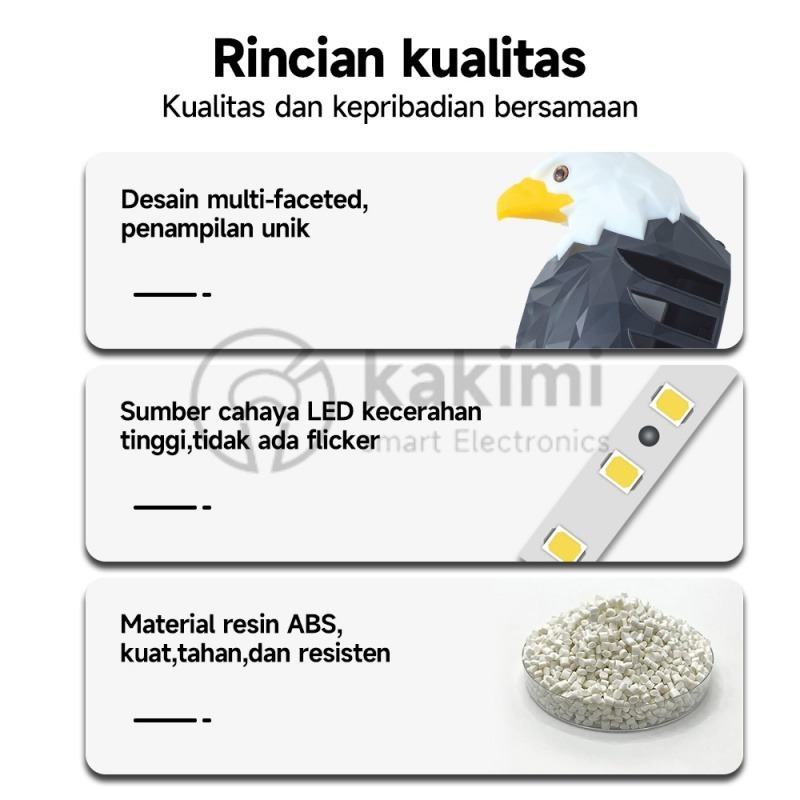 Rincian kualitas
Kualitas dan kepribadian bersamaan

Desain multi-faceted, penampilan unik

Sumber cahaya LED kecerahan tinggi,tidak ada flicker

Material resin ABS, kuat,tahan,dan resisten

kakimi
Smart Electronics